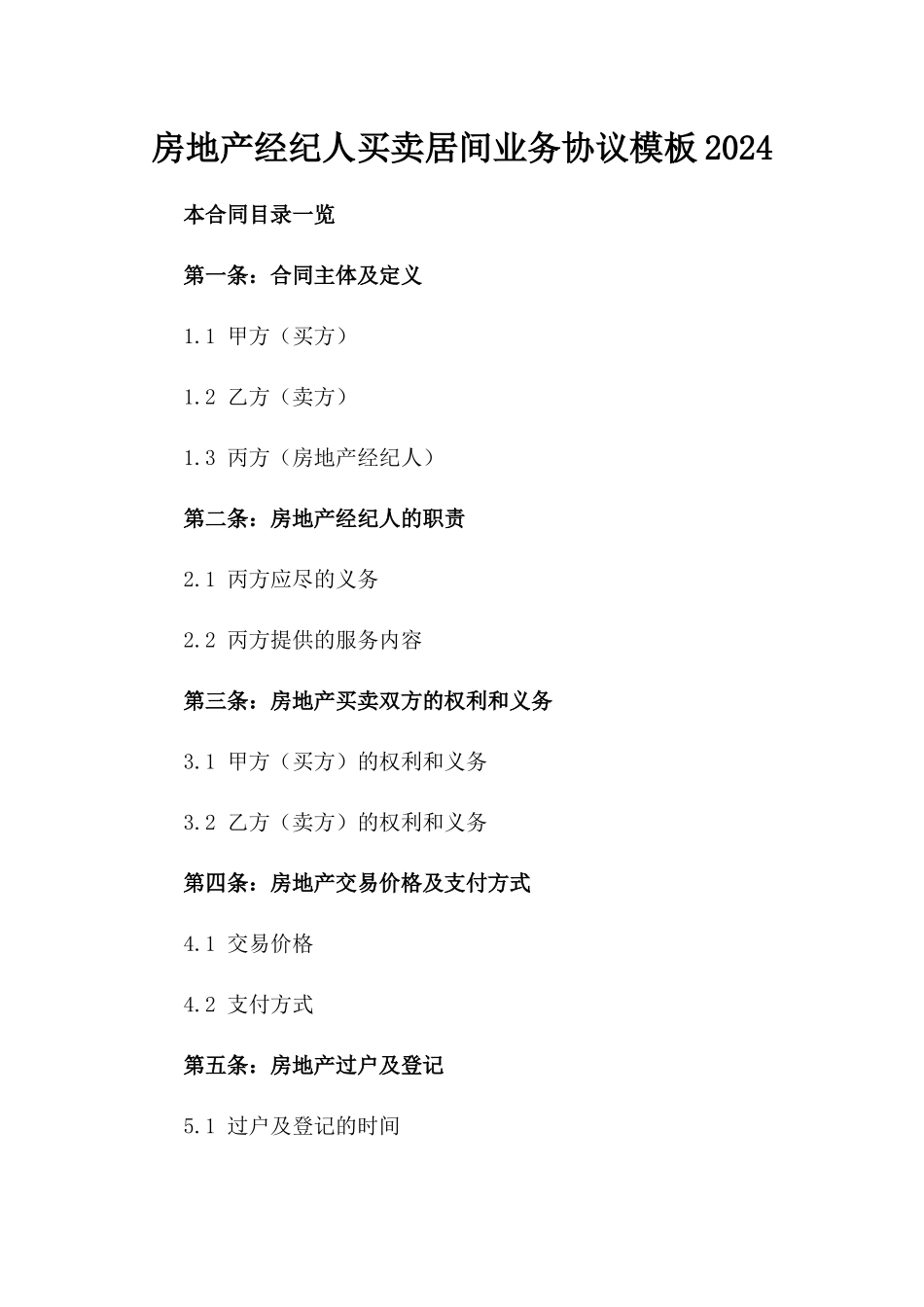 房地产经纪人买卖居间业务协议模板2024

本合同目录一览

第一条：合同主体及定义

1.1 甲方（买方）

1.2 乙方（卖方）

1.3 丙方（房地产经纪人）

第二条：房地产经纪人的职责

2.1 丙方应尽的义务

2.2 丙方提供的服务内容

第三条：房地产买卖双方的权利和义务

3.1 甲方（买方）的权利和义务

3.2 乙方（卖方）的权利和义务

第四条：房地产交易价格及支付方式

4.1 交易价格

4.2 支付方式

第五条：房地产过户及登记

5.1 过户及登记的时间